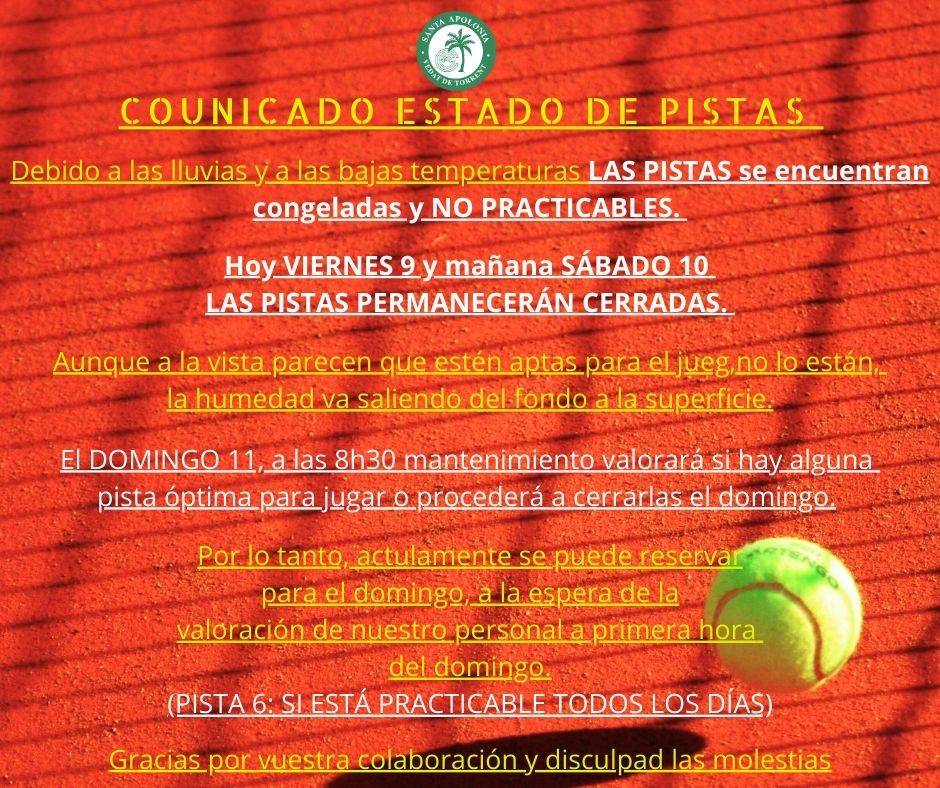 SANTA APOLONIA
L'EDAT DE TORRENT

COUNICADO ESTADO DE PISTAS

Debido a las lluvias y a las bajas temperaturas LAS PISTAS se encuentran congeladas y NO PRACTICABLES.

Hoy VIERNES 9 y mañana SÁBADO 10
LAS PISTAS PERMANECERÁN CERRADAS.

Aunque a la vista parecen que estén aptas para el jueg,no lo están, la humedad va saliendo del fondo a la superficie.

El DOMINGO 11, a las 8h30 mantenimiento valorará si hay alguna pista óptima para jugar o procederá a cerrarlas el domingo.

Por lo tanto, actulamente se puede reservar para el domingo, a la espera de la valoración de nuestro personal a primera hora del domingo.
(PISTA 6: SI ESTÁ PRACTICABLE TODOS LOS DÍAS)

Gracias por vuestra colaboración y disculpad las molestias